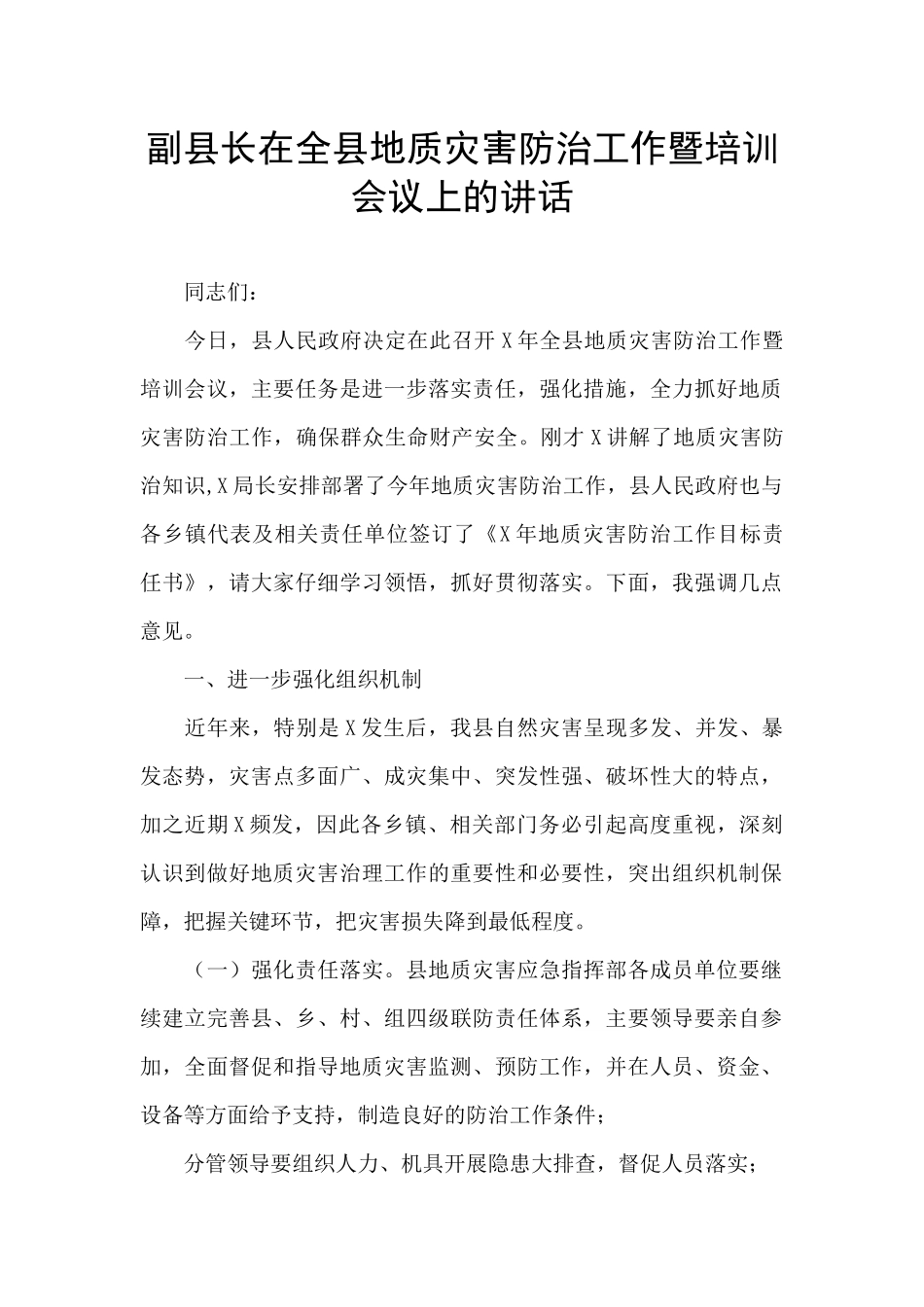 副县长在全县地质灾害防治工作暨培训会议上的讲话

同志们：

今日，县人民政府决定在此召开X年全县地质灾害防治工作暨培训会议，主要任务是进一步落实责任，强化措施，全力抓好地质灾害防治工作，确保群众生命财产安全。刚才X讲解了地质灾害防治知识,X局长安排部署了今年地质灾害防治工作，县人民政府也与各乡镇代表及相关责任单位签订了《X年地质灾害防治工作目标责任书》，请大家仔细学习领悟，抓好贯彻落实。下面，我强调几点意见。

一、进一步强化组织机制

近年来，特别是X发生后，我县自然灾害呈现多发、并发、暴发态势，灾害点多面广、成灾集中、突发性强、破坏性大的特点，加之近期X频发，因此各乡镇、相关部门务必引起高度重视，深刻认识到做好地质灾害治理工作的重要性和必要性，突出组织机制保障，把握关键环节，把灾害损失降到最低程度。

（一）强化责任落实。县地质灾害应急指挥部各成员单位要继续建立完善县、乡、村、组四级联防责任体系，主要领导要亲自参加，全面督促和指导地质灾害监测、预防工作，并在人员、资金、设备等方面给予支持，制造良好的防治工作条件；

分管领导要组织人力、机具开展隐患大排查，督促人员落实；